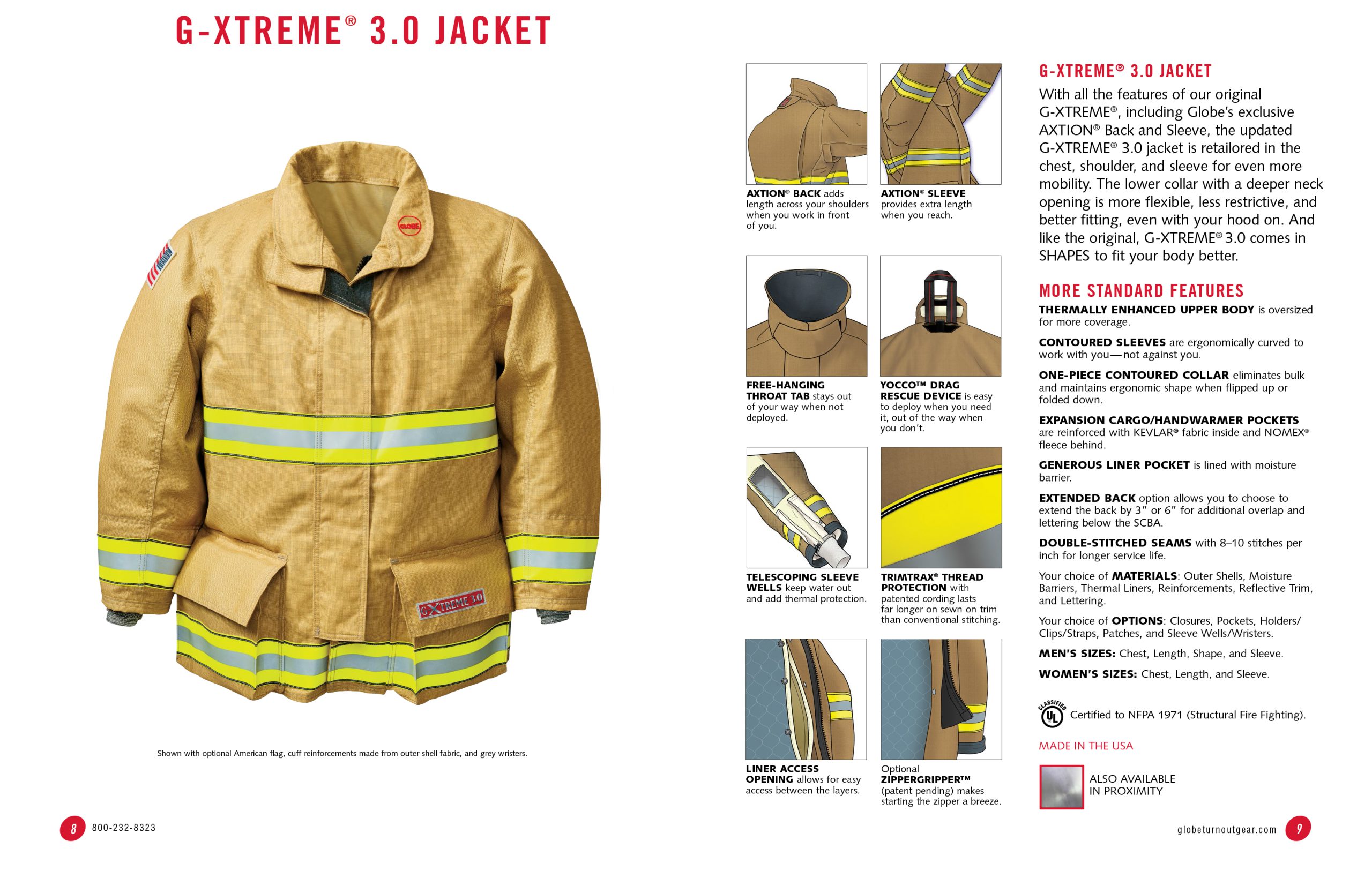 G-XTREME® 3.0 JACKET

GLOBE

G-XTREME 3.0

Shown with optional American flag, cuff reinforcements made from outer shell fabric, and grey wristers.

8 800-232-8323

AXTION® BACK adds length across your shoulders when you work in front of you.

AXTION® SLEEVE provides extra length when you reach.

FREE-HANGING THROAT TAB stays out of your way when not deployed.

YOCCO™ DRAG RESCUE DEVICE is easy to deploy when you need it, out of the way when you don't.

TELESCOPING SLEEVE WELLS keep water out and add thermal protection.

TRIMTRAX® THREAD PROTECTION with patented cording lasts far longer on sewn on trim than conventional stitching.

LINER ACCESS OPENING allows for easy access between the layers.

Optional ZIPPERGRIPPER™ (patent pending) makes starting the zipper a breeze.

G-XTREME® 3.0 JACKET

With all the features of our original G-XTREME®, including Globe's exclusive AXTION® Back and Sleeve, the updated G-XTREME® 3.0 jacket is retailored in the chest, shoulder, and sleeve for even more mobility. The lower collar with a deeper neck opening is more flexible, less restrictive, and better fitting, even with your hood on. And like the original, G-XTREME® 3.0 comes in SHAPES to fit your body better.

MORE STANDARD FEATURES

THERMALLY ENHANCED UPPER BODY is oversized for more coverage.

CONTOURED SLEEVES are ergonomically curved to work with you—not against you.

ONE-PIECE CONTOURED COLLAR eliminates bulk and maintains ergonomic shape when flipped up or folded down.

EXPANSION CARGO/HANDWARMER POCKETS are reinforced with KEVLAR® fabric inside and NOMEX® fleece behind.

GENEROUS LINER POCKET is lined with moisture barrier.

EXTENDED BACK option allows you to choose to extend the back by 3" or 6" for additional overlap and lettering below the SCBA.

DOUBLE-STITCHED SEAMS with 8–10 stitches per inch for longer service life.

Your choice of MATERIALS: Outer Shells, Moisture Barriers, Thermal Liners, Reinforcements, Reflective Trim, and Lettering.

Your choice of OPTIONS: Closures, Pockets, Holders/Clips/Straps, Patches, and Sleeve Wells/Wristers.

MEN'S SIZES: Chest, Length, Shape, and Sleeve.

WOMEN'S SIZES: Chest, Length, and Sleeve.

CLASSIFIED UL Certified to NFPA 1971 (Structural Fire Fighting).

MADE IN THE USA

ALSO AVAILABLE IN PROXIMITY

globeturnoutgear.com 9